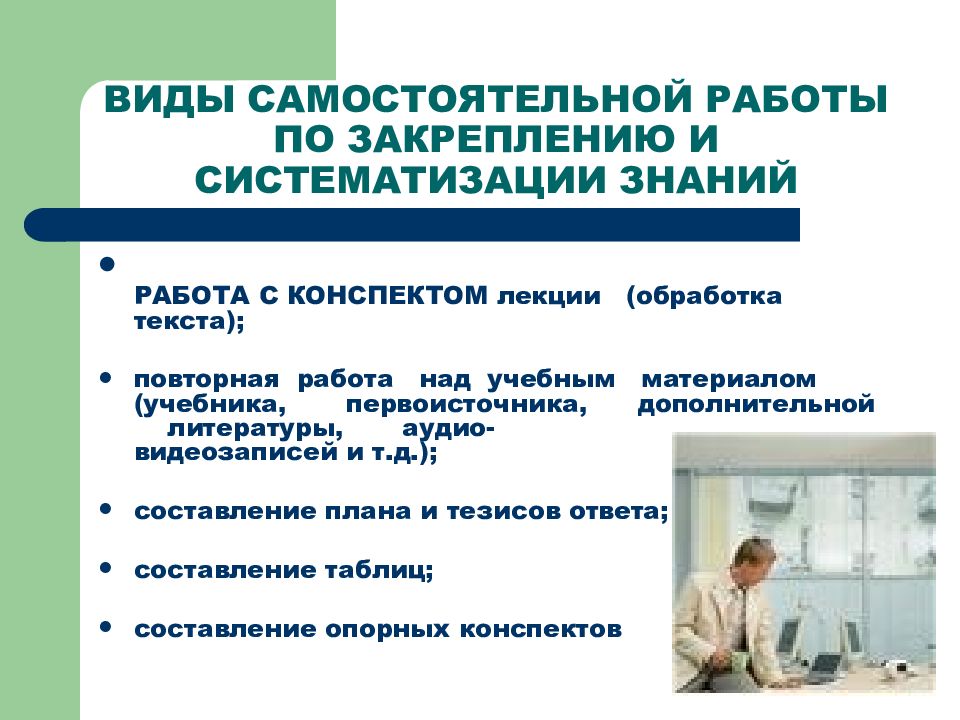 ВИДЫ САМОСТОЯТЕЛЬНОЙ РАБОТЫ ПО ЗАКРЕПЛЕНИЮ И СИСТЕМАТИЗАЦИИ ЗНАНИЙ

•

РАБОТА С КОНСПЕКТОМ лекции (обработка текста);

• повторная работа над учебным материалом (учебника, первоисточника, дополнительной литературы, аудио- видеозаписей и т.д.);

• составление плана и тезисов ответа;

• составление таблиц;

• составление опорных конспектов